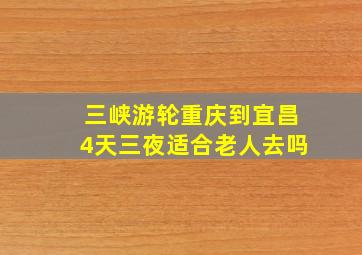 三峡游轮重庆到宜昌
4天三夜适合老人去吗